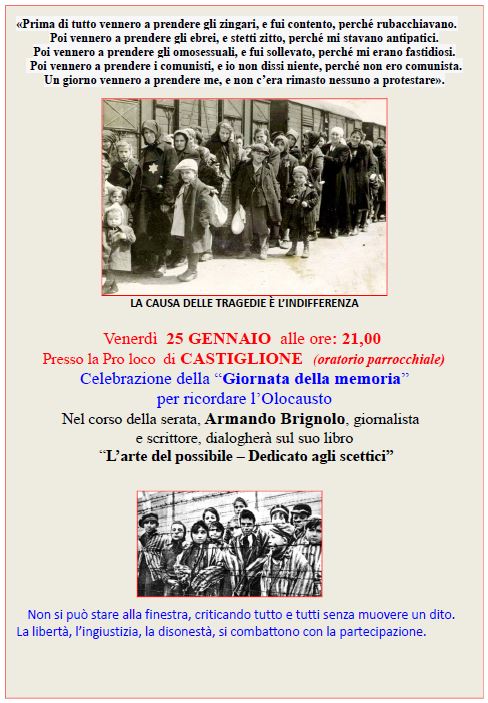 «Prima di tutto vennero a prendere gli zingari, e fui contento, perché rubacchiavano.
Poi vennero a prendere gli ebrei, e stetti zitto, perché mi stavano antipatici.
Poi vennero a prendere gli omosessuali, e fui sollevato, perché mi erano fastidiosi.
Poi vennero a prendere i comunisti, e io non dissi niente, perché non ero comunista.
Un giorno vennero a prendere me, e non c'era rimasto nessuno a protestare».

LA CAUSA DELLE TRAGEDIE È L'INDIFFERENZA

Venerdì 25 GENNAIO alle ore: 21,00
Presso la Pro loco di CASTIGLIONE (oratorio parrocchiale)
Celebrazione della "Giornata della memoria"
per ricordare l'Olocausto
Nel corso della serata, Armando Brignolo, giornalista e scrittore, dialogherà sul suo libro
"L'arte del possibile – Dedicato agli scettici"

Non si può stare alla finestra, criticando tutto e tutti senza muovere un dito.
La libertà, l'ingiustizia, la disonestà, si combattono con la partecipazione.